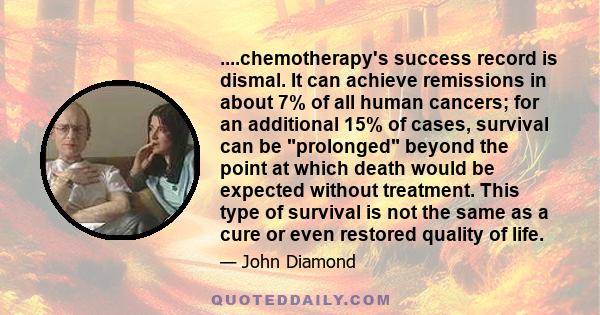 ....chemotherapy's success record is dismal. It can achieve remissions in about 7% of all human cancers; for an additional 15% of cases, survival can be "prolonged" beyond the point at which death would be expected without treatment. This type of survival is not the same as a cure or even restored quality of life.

— John Diamond

QUOTEDDAILY.COM